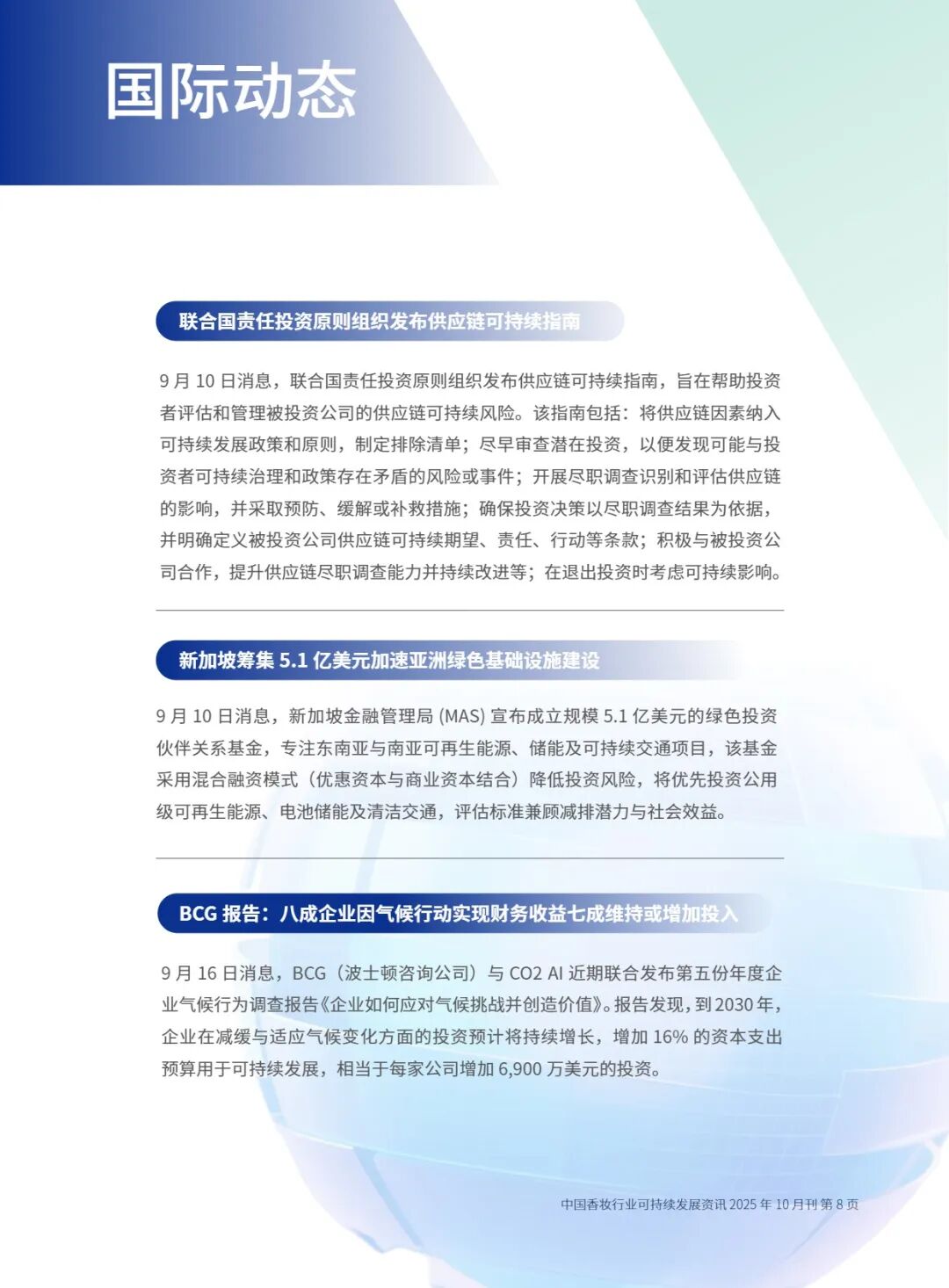 国际动态

联合国责任投资原则组织发布供应链可持续指南

9 月 10 日消息，联合国责任投资原则组织发布供应链可持续指南，旨在帮助投资者评估和管理被投资公司的供应链可持续风险。该指南包括：将供应链因素纳入可持续发展政策和原则，制定排除清单；尽早审查潜在投资，以便发现可能与投资者可持续治理和政策存在矛盾的风险或事件；开展尽职调查识别和评估供应链的影响，并采取预防、缓解或补救措施；确保投资决策以尽职调查结果为依据，并明确定义被投资公司供应链可持续期望、责任、行动等条款；积极与被投资公司合作，提升供应链尽职调查能力并持续改进等；在退出投资时考虑可持续影响。

新加坡筹集 5.1 亿美元加速亚洲绿色基础设施建设

9 月 10 日消息，新加坡金融管理局 (MAS) 宣布成立规模 5.1 亿美元的绿色投资伙伴关系基金，专注东南亚与南亚可再生能源、储能及可持续交通项目，该基金采用混合融资模式（优惠资本与商业资本结合）降低投资风险，将优先投资公用级可再生能源、电池储能及清洁交通，评估标准兼顾减排潜力与社会效益。

BCG 报告：八成企业因气候行动实现财务收益七成维持或增加投入

9 月 16 日消息，BCG（波士顿咨询公司）与 CO2 AI 近期联合发布第五份年度企业气候行为调查报告《企业如何应对气候挑战并创造价值》。报告发现，到 2030 年，企业在减缓与适应气候变化方面的投资预计将持续增长，增加 16% 的资本支出预算用于可持续发展，相当于每家公司增加 6,900 万美元的投资。

中国香妆行业可持续发展资讯 2025 年 10 月刊 第 8 页